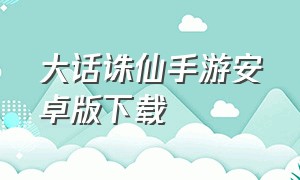 大话诛仙手游安卓版下载